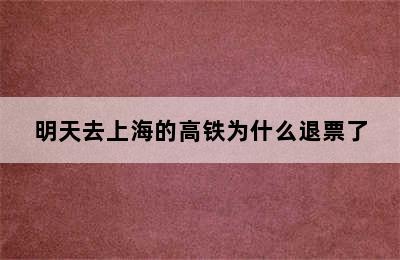 明天去上海的高铁为什么退票了